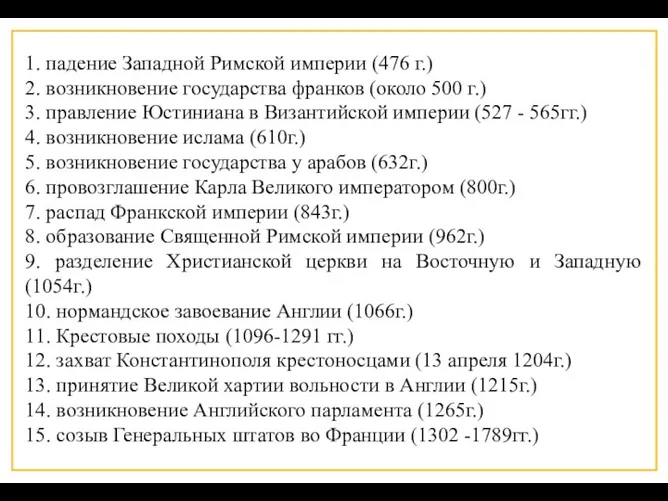 1. падение Западной Римской империи (476 г.)
2. возникновение государства франков (около 500 г.)
3. правление Юстиниана в Византийской империи (527 - 565гг.)
4. возникновение ислама (610г.)
5. возникновение государства у арабов (632г.)
6. провозглашение Карла Великого императором (800г.)
7. распад Франкской империи (843г.)
8. образование Священной Римской империи (962г.)
9. разделение Христианской церкви на Восточную и Западную (1054г.)
10. нормандское завоевание Англии (1066г.)
11. Крестовые походы (1096-1291 гг.)
12. захват Константинополя крестоносцами (13 апреля 1204г.)
13. принятие Великой хартии вольности в Англии (1215г.)
14. возникновение Английского парламента (1265г.)
15. созыв Генеральных штатов во Франции (1302 -1789гг.)